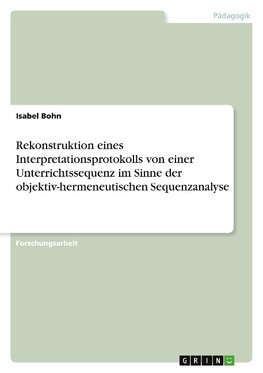 Pädagogik

Isabel Bohn

Rekonstruktion eines Interpretationsprotokolls von einer Unterrichtssequenz im Sinne der objektiv-hermeneutischen Sequenzanalyse

Forschungsarbeit

GRIN